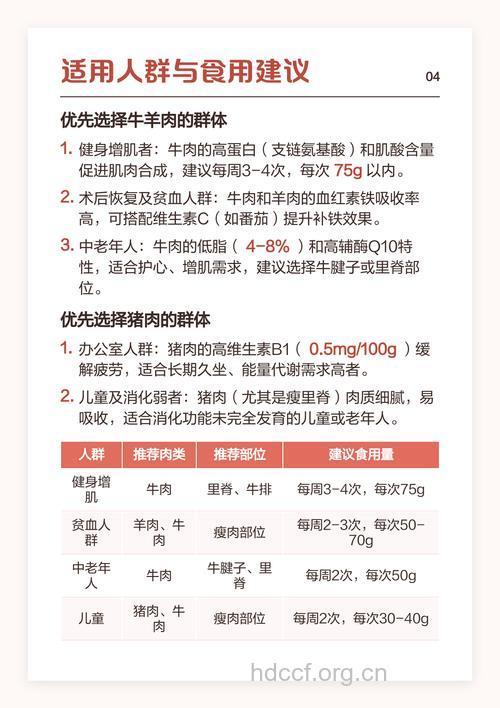 适用人群与食用建议

04

优先选择牛羊肉的群体

1. 健身增肌者：牛肉的高蛋白（支链氨基酸）和肌酸含量促进肌肉合成，建议每周3-4次，每次 75g 以内。

2. 术后恢复及贫血人群：牛肉和羊肉的血红素铁吸收率高，可搭配维生素C（如番茄）提升补铁效果。

3. 中老年人：牛肉的低脂（ 4-8% ）和高辅酶Q10特性，适合护心、增肌需求，建议选择牛腱子或里脊部位。

优先选择猪肉的群体

1. 办公室人群：猪肉的高维生素B1（ 0.5mg/100g ）缓解疲劳，适合长期久坐、能量代谢需求高者。

2. 儿童及消化弱者：猪肉（尤其是瘦里脊）肉质细腻，易吸收，适合消化功能未完全发育的儿童或老年人。

| 人群 | 推荐肉类 | 推荐部位 | 建议食用量 |
|---|---|---|---|
| 健身增肌 | 牛肉 | 里脊、牛排 | 每周3-4次，每次75g |
| 贫血人群 | 羊肉、牛肉 | 瘦肉部位 | 每周2-3次，每次50-70g |
| 中老年人 | 牛肉 | 牛腱子、里脊 | 每周2次，每次50g |
| 儿童 | 猪肉、牛肉 | 瘦肉部位 | 每周2次，每次30-40g |

hdccf.org.cn